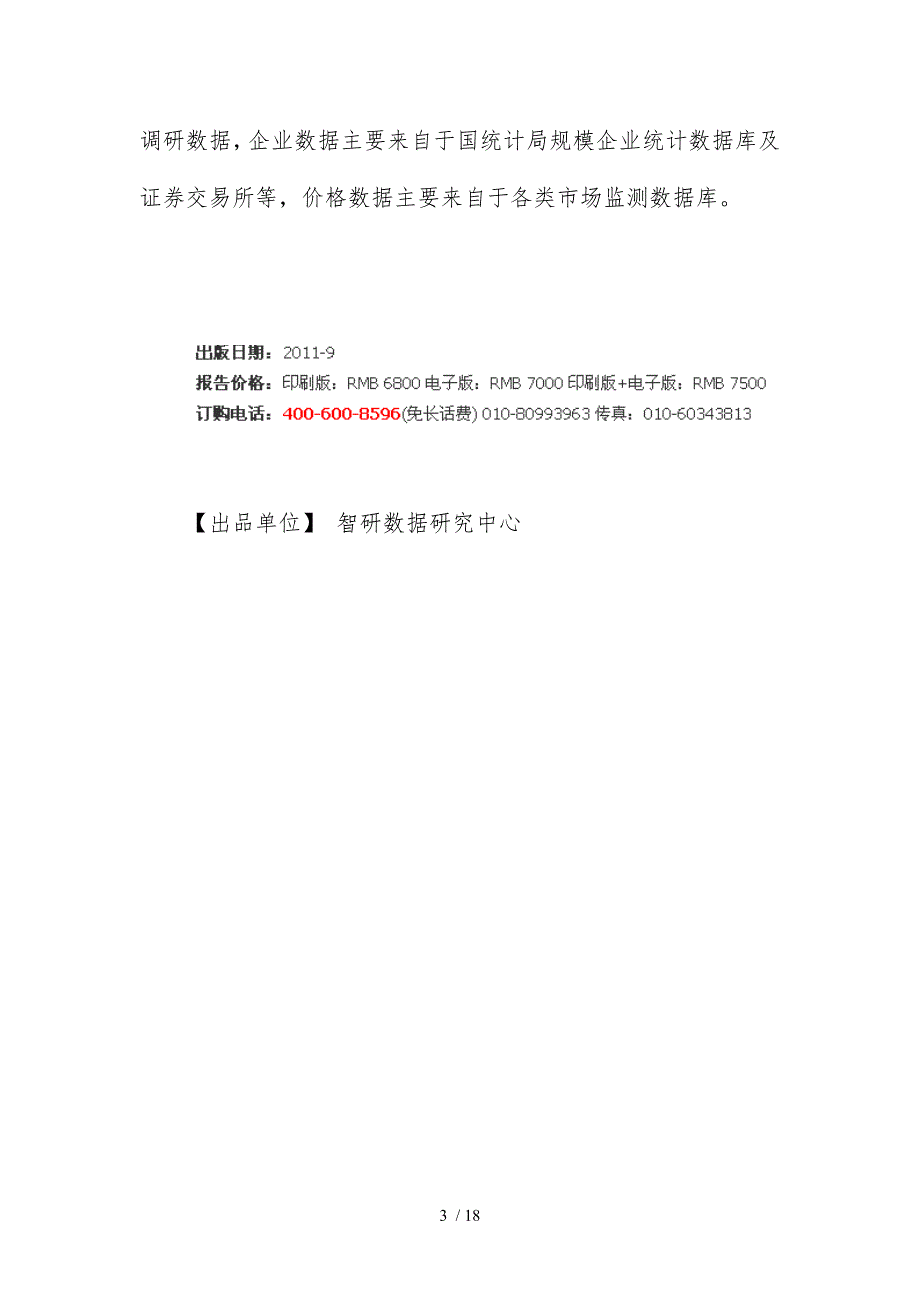 调研数据，企业数据主要来自于国统计局规模企业统计数据库及证券交易所等，价格数据主要来自于各类市场监测数据库。

出版日期：2011-9
报告价格：印刷版：RMB 6800 电子版：RMB 7000 印刷版+电子版：RMB 7500
订购电话：400-600-8596(免长话费) 010-80993963 传真：010-60343813

【出品单位】 智研数据研究中心

3 / 18